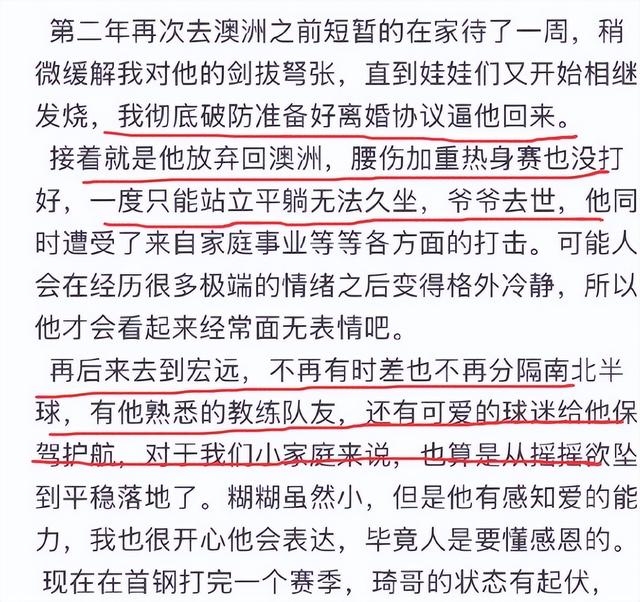 第二年再次去澳洲之前短暂的在家待了一周，稍微缓解我对他的剑拔弩张，直到娃娃们又开始相继发烧，我彻底破防准备好离婚协议逼他回来。

接着就是他放弃回澳洲，腰伤加重热身赛也没打好，一度只能站立平躺无法久坐，爷爷去世，他同时遭受了来自家庭事业等等各方面的打击。可能人会在经历很多极端的情绪之后变得格外冷静，所以他才会看起来经常面无表情吧。

再后来去到宏远，不再有时差也不再分隔南北半球，有他熟悉的教练队友，还有可爱的球迷给他保驾护航，对于我们小家庭来说，也算是从摇摇欲坠到平稳落地了。糊糊虽然小，但是他有感知爱的能力，我也很开心他会表达，毕竟人是要懂感恩的。

现在在首钢打完一个赛季，琦哥的状态有起伏，